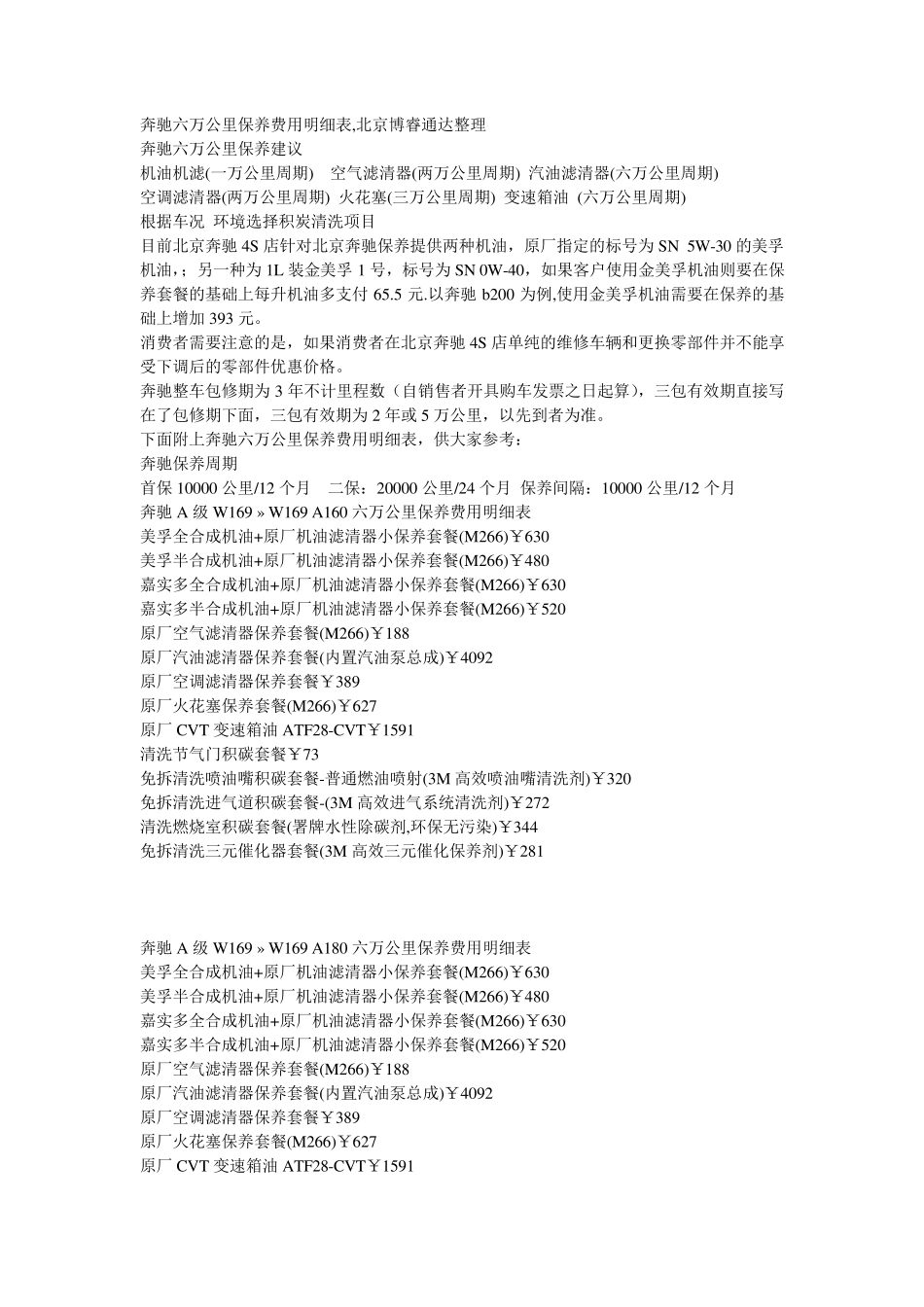 奔驰六万公里保养费用明细表,北京博睿通达整理
奔驰六万公里保养建议
机油机滤(一万公里周期) 空气滤清器(两万公里周期) 汽油滤清器(六万公里周期)
空调滤清器(两万公里周期) 火花塞(三万公里周期) 变速箱油 (六万公里周期)
根据车况 环境选择积炭清洗项目
目前北京奔驰 4S 店针对北京奔驰保养提供两种机油，原厂指定的标号为 SN 5W-30 的美孚机油，；另一种为 1L 装金美孚 1 号，标号为 SN 0W-40，如果客户使用金美孚机油则要在保养套餐的基础上每升机油多支付 65.5 元.以奔驰 b200 为例,使用金美孚机油需要在保养的基础上增加 393 元。
消费者需要注意的是，如果消费者在北京奔驰 4S 店单纯的维修车辆和更换零部件并不能享受下调后的零部件优惠价格。
奔驰整车包修期为 3 年不计里程数（自销售者开具购车发票之日起算），三包有效期直接写在了包修期下面，三包有效期为 2 年或 5 万公里，以先到者为准。
下面附上奔驰六万公里保养费用明细表，供大家参考：
奔驰保养周期
首保 10000 公里/12 个月 二保：20000 公里/24 个月 保养间隔：10000 公里/12 个月
奔驰 A 级 W169 » W169 A160 六万公里保养费用明细表
美孚全合成机油+原厂机油滤清器小保养套餐(M266)￥630
美孚半合成机油+原厂机油滤清器小保养套餐(M266)￥480
嘉实多全合成机油+原厂机油滤清器小保养套餐(M266)￥630
嘉实多半合成机油+原厂机油滤清器小保养套餐(M266)￥520
原厂空气滤清器保养套餐(M266)￥188
原厂汽油滤清器保养套餐(内置汽油泵总成)￥4092
原厂空调滤清器保养套餐￥389
原厂火花塞保养套餐(M266)￥627
原厂 CVT 变速箱油 ATF28-CVT￥1591
清洗节气门积碳套餐￥73
免拆清洗喷油嘴积碳套餐-普通燃油喷射(3M 高效喷油嘴清洗剂)￥320
免拆清洗进气道积碳套餐-(3M 高效进气系统清洗剂)￥272
清洗燃烧室积碳套餐(署牌水性除碳剂,环保无污染)￥344
免拆清洗三元催化器套餐(3M 高效三元催化保养剂)￥281

奔驰 A 级 W169 » W169 A180 六万公里保养费用明细表
美孚全合成机油+原厂机油滤清器小保养套餐(M266)￥630
美孚半合成机油+原厂机油滤清器小保养套餐(M266)￥480
嘉实多全合成机油+原厂机油滤清器小保养套餐(M266)￥630
嘉实多半合成机油+原厂机油滤清器小保养套餐(M266)￥520
原厂空气滤清器保养套餐(M266)￥188
原厂汽油滤清器保养套餐(内置汽油泵总成)￥4092
原厂空调滤清器保养套餐￥389
原厂火花塞保养套餐(M266)￥627
原厂 CVT 变速箱油 ATF28-CVT￥1591